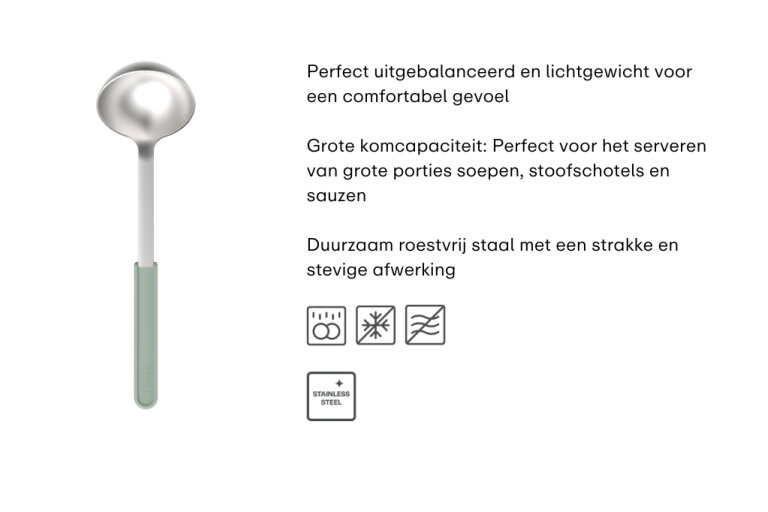 Perfect uitgebalanceerd en lichtgewicht voor een comfortabel gevoel

Grote komcapaciteit: Perfect voor het serveren van grote porties soepen, stoofschotels en sauzen

Duurzaam roestvrij staal met een strakke en stevige afwerking

STAINLESS STEEL